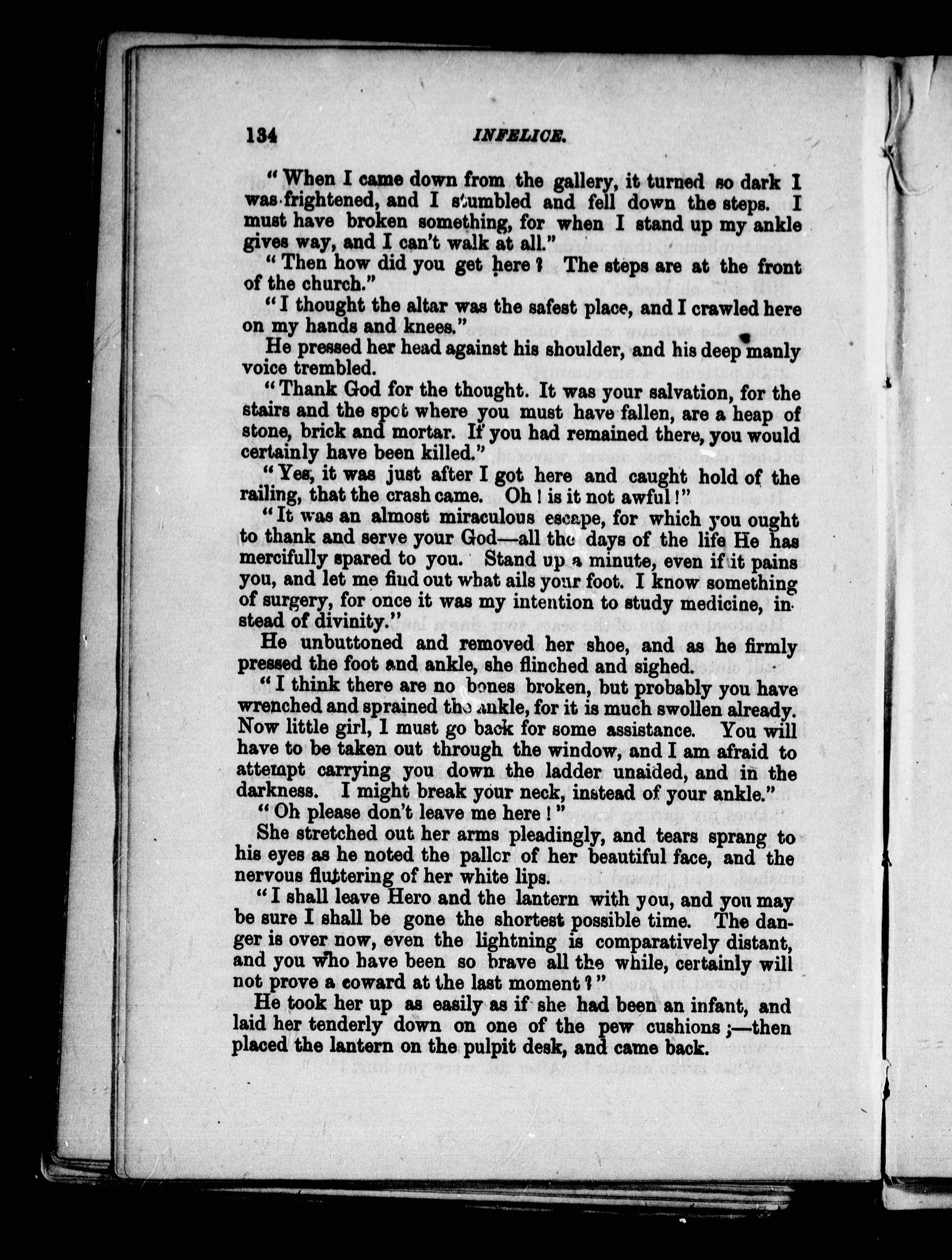 134 INFELICE.

"When I came down from the gallery, it turned so dark I was frightened, and I stumbled and fell down the steps. I must have broken something, for when I stand up my ankle gives way, and I can't walk at all."

"Then how did you get here? The steps are at the front of the church."

"I thought the altar was the safest place, and I crawled here on my hands and knees."

He pressed her head against his shoulder, and his deep manly voice trembled.

"Thank God for the thought. It was your salvation, for the stairs and the spot where you must have fallen, are a heap of stone, brick and mortar. If you had remained there, you would certainly have been killed."

"Yes, it was just after I got here and caught hold of the railing, that the crash came. Oh! is it not awful!"

"It was an almost miraculous escape, for which you ought to thank and serve your God—all the days of the life He has mercifully spared to you. Stand up a minute, even if it pains you, and let me find out what ails your foot. I know something of surgery, for once it was my intention to study medicine, instead of divinity."

He unbuttoned and removed her shoe, and as he firmly pressed the foot and ankle, she flinched and sighed.

"I think there are no bones broken, but probably you have wrenched and sprained the ankle, for it is much swollen already. Now little girl, I must go back for some assistance. You will have to be taken out through the window, and I am afraid to attempt carrying you down the ladder unaided, and in the darkness. I might break your neck, instead of your ankle."

"Oh please don't leave me here!"

She stretched out her arms pleadingly, and tears sprang to his eyes as he noted the pallor of her beautiful face, and the nervous fluttering of her white lips.

"I shall leave Hero and the lantern with you, and you may be sure I shall be gone the shortest possible time. The danger is over now, even the lightning is comparatively distant, and you who have been so brave all the while, certainly will not prove a coward at the last moment?"

He took her up as easily as if she had been an infant, and laid her tenderly down on one of the pew cushions;—then placed the lantern on the pulpit desk, and came back.